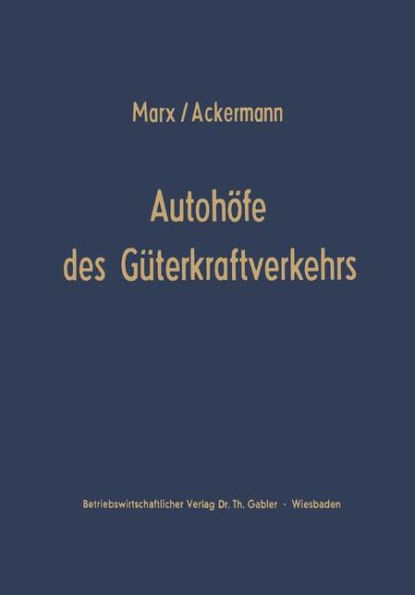 Marx / Ackermann

Autohöfe des Güterkraftverkehrs

Betriebswirtschaftlicher Verlag Dr. Th. Gabler · Wiesbaden